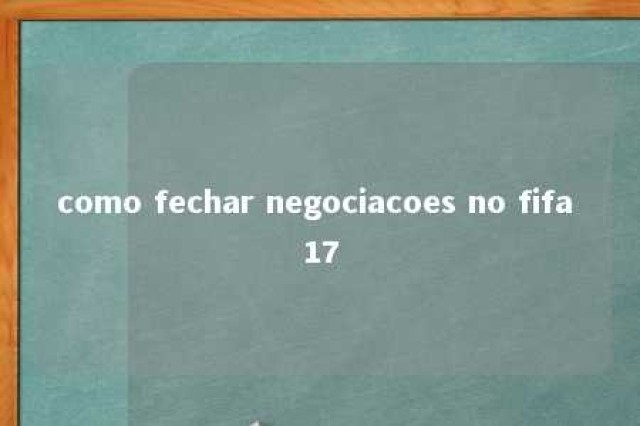 como fechar negociacoes no fifa 17